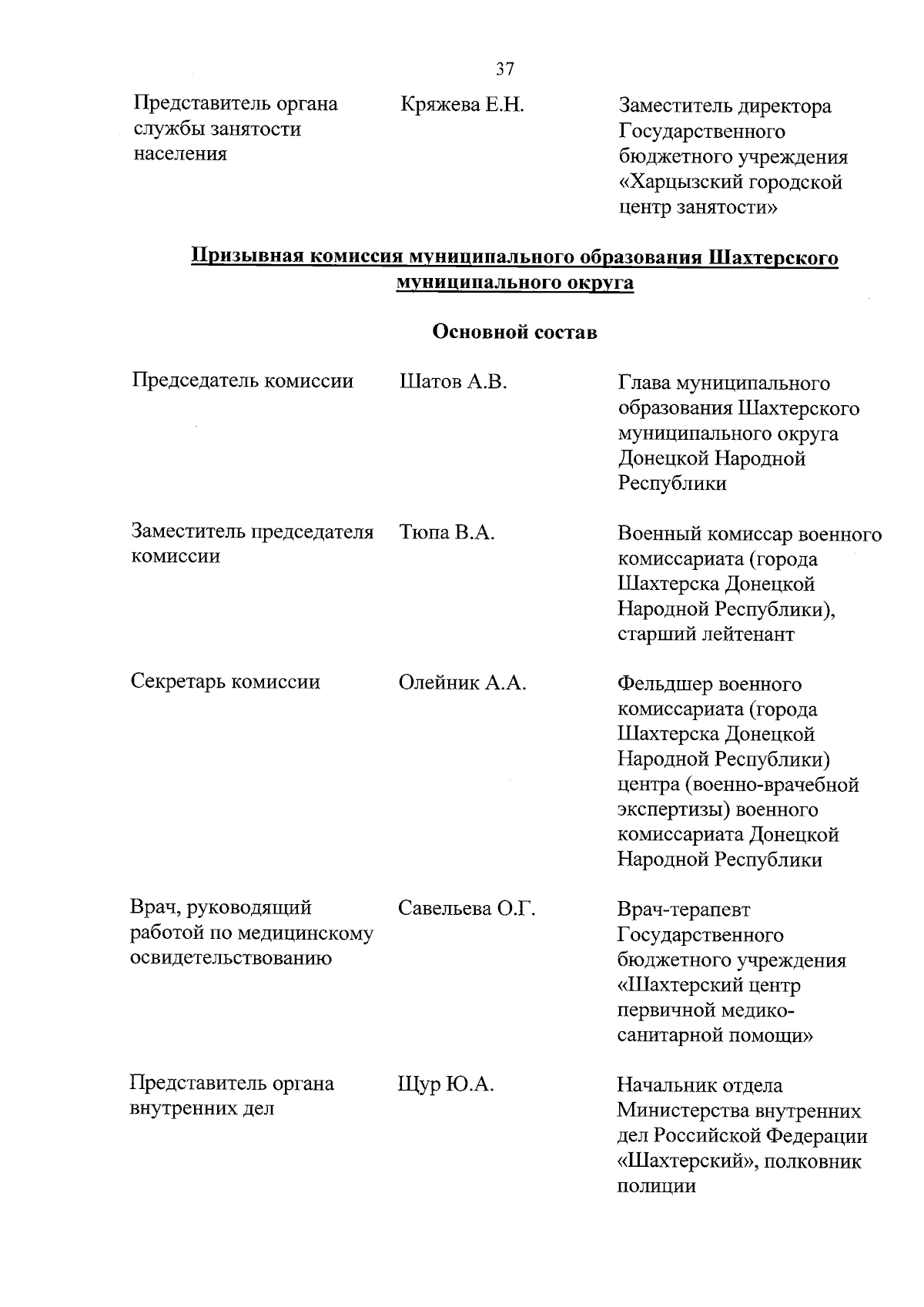 37

| | | |
|---|---|---|
| Представитель органа службы занятости населения | Кряжева Е.Н. | Заместитель директора Государственного бюджетного учреждения «Харцызский городской центр занятости» |

Призывная комиссия муниципального образования Шахтерского муниципального округа

Основной состав

| | | |
|---|---|---|
| Председатель комиссии | Шатов А.В. | Глава муниципального образования Шахтерского муниципального округа Донецкой Народной Республики |
| Заместитель председателя комиссии | Тюпа В.А. | Военный комиссар военного комиссариата (города Шахтерска Донецкой Народной Республики), старший лейтенант |
| Секретарь комиссии | Олейник А.А. | Фельдшер военного комиссариата (города Шахтерска Донецкой Народной Республики) центра (военно-врачебной экспертизы) военного комиссариата Донецкой Народной Республики |
| Врач, руководящий работой по медицинскому освидетельствованию | Савельева О.Г. | Врач-терапевт Государственного бюджетного учреждения «Шахтерский центр первичной медико-санитарной помощи» |
| Представитель органа внутренних дел | Щур Ю.А. | Начальник отдела Министерства внутренних дел Российской Федерации «Шахтерский», полковник полиции |